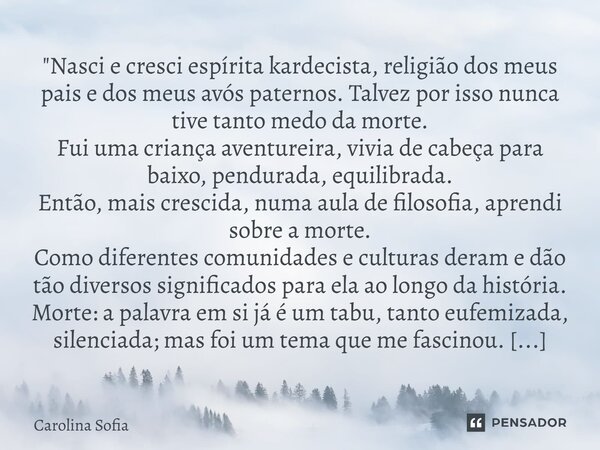 "Nasci e cresci espírita kardecista, religião dos meus pais e dos meus avós paternos. Talvez por isso nunca tive tanto medo da morte.
Fui uma criança aventureira, vivia de cabeça para baixo, pendurada, equilibrada.
Então, mais crescida, numa aula de filosofia, aprendi sobre a morte.
Como diferentes comunidades e culturas deram e dão tão diversos significados para ela ao longo da história.
Morte: a palavra em si já é um tabu, tanto eufemizada, silenciada; mas foi um tema que me fascinou. [...]

Carolina Sofia

PENSADOR